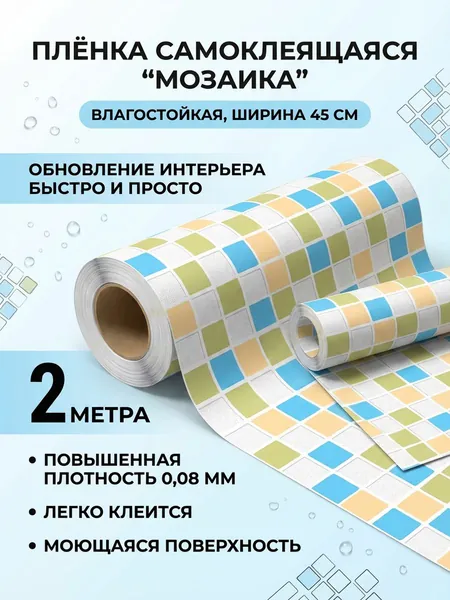 ПЛЁНКА САМОКЛЕЯЩАЯСЯ "МОЗАИКА"

ВЛАГОСТОЙКАЯ, ШИРИНА 45 СМ

ОБНОВЛЕНИЕ ИНТЕРЬЕРА БЫСТРО И ПРОСТО

2 МЕТРА

• ПОВЫШЕННАЯ ПЛОТНОСТЬ 0,08 ММ

• ЛЕГКО КЛЕИТСЯ

• МОЮЩАЯСЯ ПОВЕРХНОСТЬ